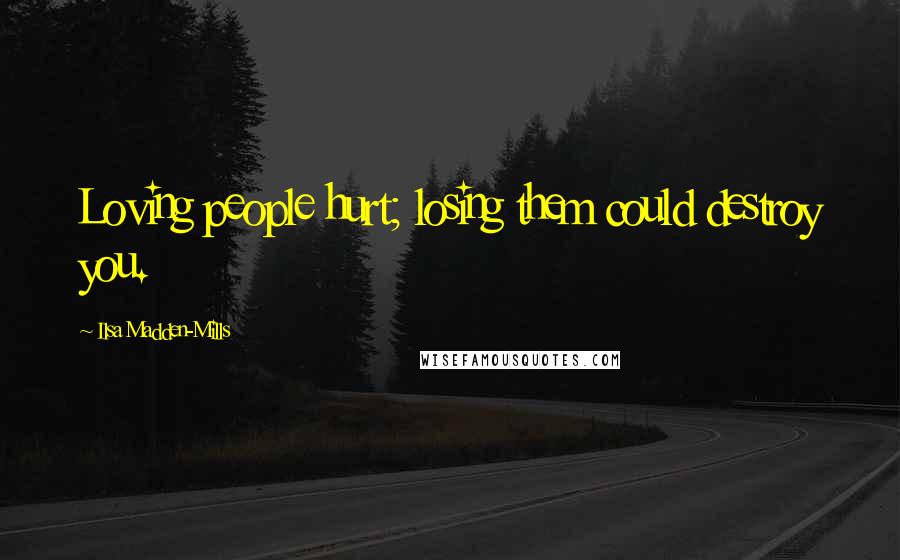 Loving people hurt; losing them could destroy you.

~ Ilsa Madden-Mills

WISEFAMOUSQUOTES.COM